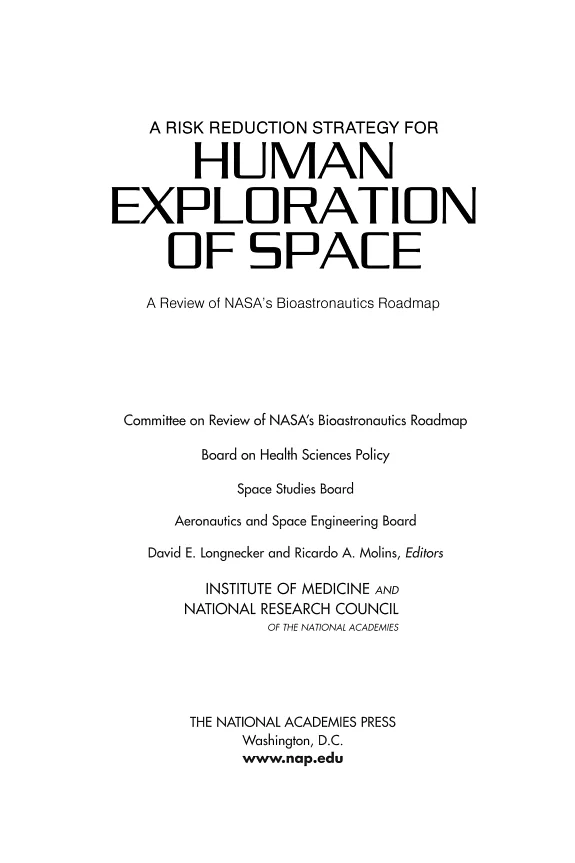 A RISK REDUCTION STRATEGY FOR
HUMAN EXPLORATION OF SPACE

A Review of NASA's Bioastronautics Roadmap

Committee on Review of NASA's Bioastronautics Roadmap

Board on Health Sciences Policy

Space Studies Board

Aeronautics and Space Engineering Board

David E. Longnecker and Ricardo A. Molins, Editors

INSTITUTE OF MEDICINE AND
NATIONAL RESEARCH COUNCIL
OF THE NATIONAL ACADEMIES

THE NATIONAL ACADEMIES PRESS
Washington, D.C.
www.nap.edu